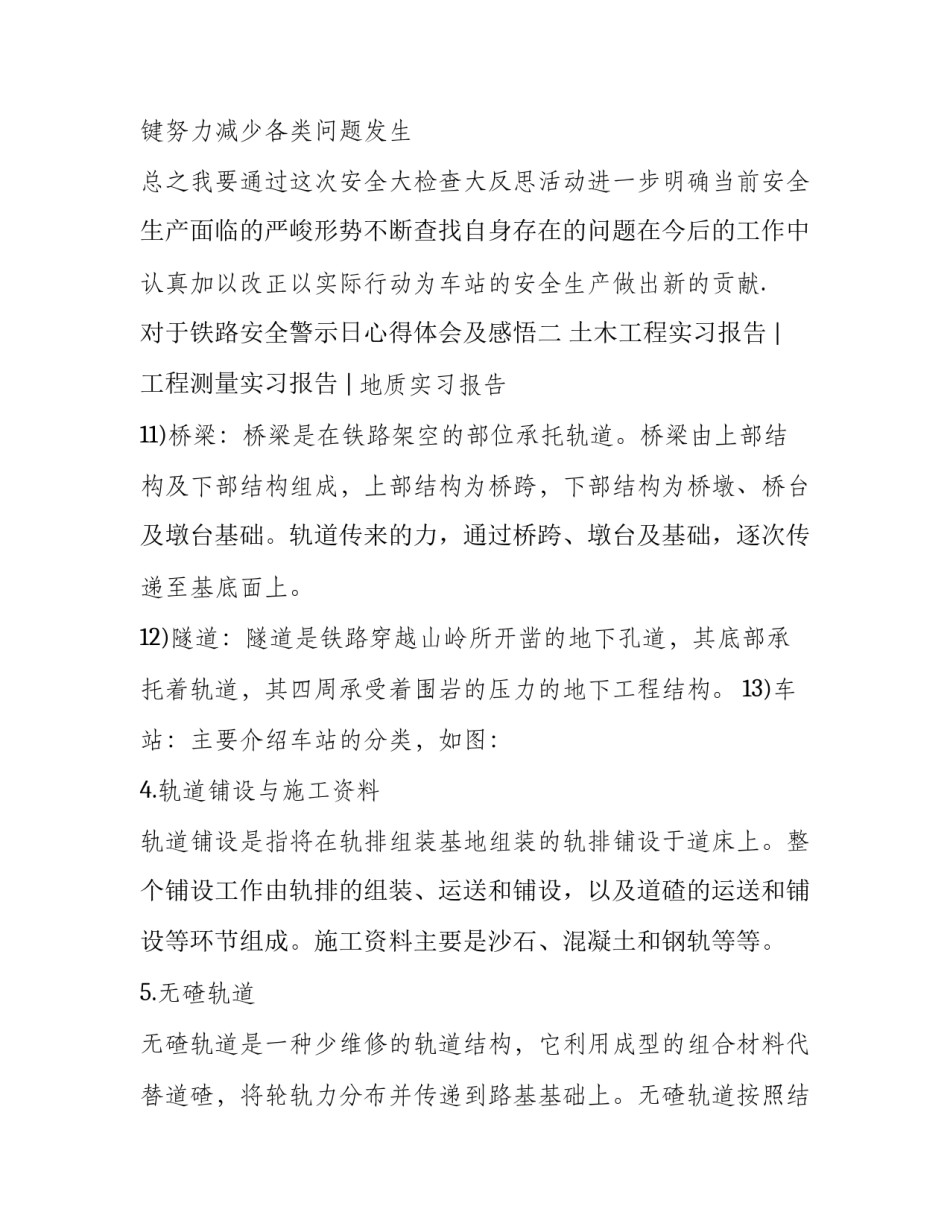 键努力减少各类问题发生

总之我要通过这次安全大检查大反思活动进一步明确当前安全生产面临的严峻形势不断查找自身存在的问题在今后的工作中认真加以改正以实际行动为车站的安全生产做出新的贡献.

对于铁路安全警示日心得体会及感悟二 土木工程实习报告 | 工程测量实习报告 | 地质实习报告

11)桥梁：桥梁是在铁路架空的部位承托轨道。桥梁由上部结构及下部结构组成，上部结构为桥跨，下部结构为桥墩、桥台及墩台基础。轨道传来的力，通过桥跨、墩台及基础，逐次传递至基底面上。

12)隧道：隧道是铁路穿越山岭所开凿的地下孔道，其底部承托着轨道，其四周承受着围岩的压力的地下工程结构。 13)车站：主要介绍车站的分类，如图：

4.轨道铺设与施工资料

轨道铺设是指将在轨排组装基地组装的轨排铺设于道床上。整个铺设工作由轨排的组装、运送和铺设，以及道碴的运送和铺设等环节组成。施工资料主要是沙石、混凝土和钢轨等等。

5.无碴轨道

无碴轨道是一种少维修的轨道结构，它利用成型的组合材料代替道碴，将轮轨力分布并传递到路基基础上。无碴轨道按照结